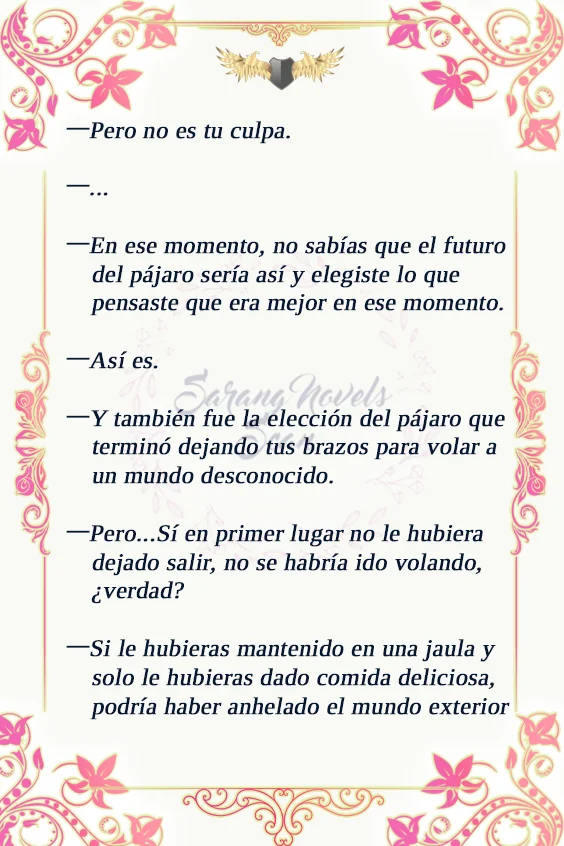 —Pero no es tu culpa.

—...

—En ese momento, no sabías que el futuro del pájaro sería así y elegiste lo que pensaste que era mejor en ese momento.

—Así es.

—Y también fue la elección del pájaro que terminó dejando tus brazos para volar a un mundo desconocido.

—Pero...Sí en primer lugar no le hubiera dejado salir, no se habría ido volando, ¿verdad?

—Si le hubieras mantenido en una jaula y solo le hubieras dado comida deliciosa, podría haber anhelado el mundo exterior

Sarang Novels